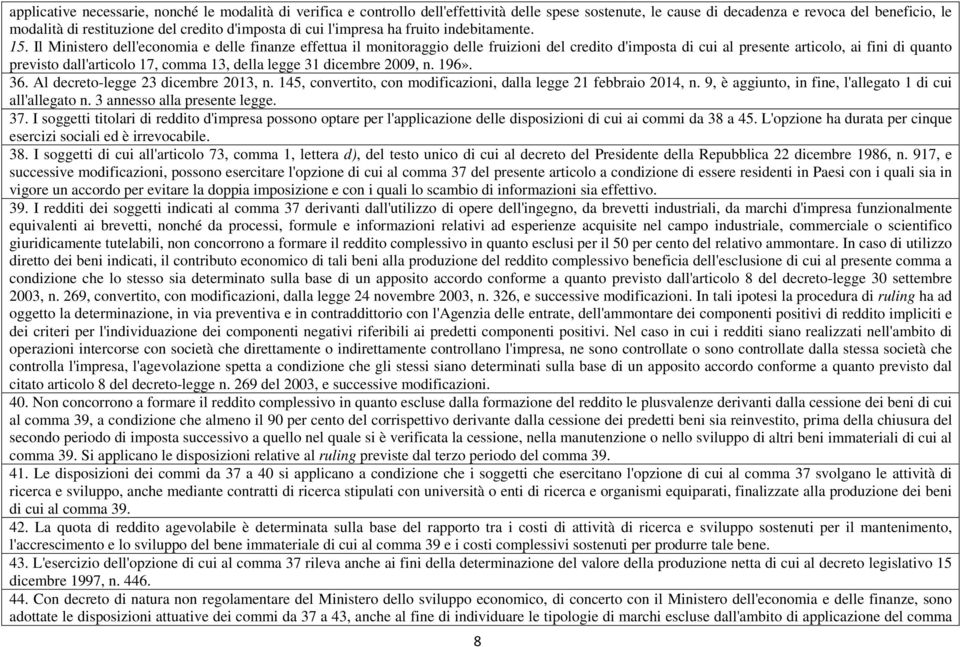 applicative necessarie, nonché le modalità di verifica e controllo dell'effettività delle spese sostenute, le cause di decadenza e revoca del beneficio, le modalità di restituzione del credito d'imposta di cui l'impresa ha fruito indebitamente.
15. Il Ministero dell'economia e delle finanze effettua il monitoraggio delle fruizioni del credito d'imposta di cui al presente articolo, ai fini di quanto previsto dall'articolo 17, comma 13, della legge 31 dicembre 2009, n. 196».
36. Al decreto-legge 23 dicembre 2013, n. 145, convertito, con modificazioni, dalla legge 21 febbraio 2014, n. 9, è aggiunto, in fine, l'allegato 1 di cui all'allegato n. 3 annesso alla presente legge.
37. I soggetti titolari di reddito d'impresa possono optare per l'applicazione delle disposizioni di cui ai commi da 38 a 45. L'opzione ha durata per cinque esercizi sociali ed è irrevocabile.
38. I soggetti di cui all'articolo 73, comma 1, lettera d), del testo unico di cui al decreto del Presidente della Repubblica 22 dicembre 1986, n. 917, e successive modificazioni, possono esercitare l'opzione di cui al comma 37 del presente articolo a condizione di essere residenti in Paesi con i quali sia in vigore un accordo per evitare la doppia imposizione e con i quali lo scambio di informazioni sia effettivo.
39. I redditi dei soggetti indicati al comma 37 derivanti dall'utilizzo di opere dell'ingegno, da brevetti industriali, da marchi d'impresa funzionalmente equivalenti ai brevetti, nonché da processi, formule e informazioni relativi ad esperienze acquisite nel campo industriale, commerciale o scientifico giuridicamente tutelabili, non concorrono a formare il reddito complessivo in quanto esclusi per il 50 per cento del relativo ammontare. In caso di utilizzo diretto dei beni indicati, il contributo economico di tali beni alla produzione del reddito complessivo beneficia dell'esclusione di cui al presente comma a condizione che lo stesso sia determinato sulla base di un apposito accordo conforme a quanto previsto dall'articolo 8 del decreto-legge 30 settembre 2003, n. 269, convertito, con modificazioni, dalla legge 24 novembre 2003, n. 326, e successive modificazioni. In tali ipotesi la procedura di ruling ha ad oggetto la determinazione, in via preventiva e in contraddittorio con l'Agenzia delle entrate, dell'ammontare dei componenti positivi di reddito impliciti e dei criteri per l'individuazione dei componenti negativi riferibili ai predetti componenti positivi. Nel caso in cui i redditi siano realizzati nell'ambito di operazioni intercorse con società che direttamente o indirettamente controllano l'impresa, ne sono controllate o sono controllate dalla stessa società che controlla l'impresa, l'agevolazione spetta a condizione che gli stessi siano determinati sulla base di un apposito accordo conforme a quanto previsto dal citato articolo 8 del decreto-legge n. 269 del 2003, e successive modificazioni.
40. Non concorrono a formare il reddito complessivo in quanto escluse dalla formazione del reddito le plusvalenze derivanti dalla cessione dei beni di cui al comma 39, a condizione che almeno il 90 per cento del corrispettivo derivante dalla cessione dei predetti beni sia reinvestito, prima della chiusura del secondo periodo di imposta successivo a quello nel quale si è verificata la cessione, nella manutenzione o nello sviluppo di altri beni immateriali di cui al comma 39. Si applicano le disposizioni relative al ruling previste dal terzo periodo del comma 39.
41. Le disposizioni dei commi da 37 a 40 si applicano a condizione che i soggetti che esercitano l'opzione di cui al comma 37 svolgano le attività di ricerca e sviluppo, anche mediante contratti di ricerca stipulati con università o enti di ricerca e organismi equiparati, finalizzate alla produzione dei beni di cui al comma 39.
42. La quota di reddito agevolabile è determinata sulla base del rapporto tra i costi di attività di ricerca e sviluppo sostenuti per il mantenimento, l'accrescimento e lo sviluppo del bene immateriale di cui al comma 39 e i costi complessivi sostenuti per produrre tale bene.
43. L'esercizio dell'opzione di cui al comma 37 rileva anche ai fini della determinazione del valore della produzione netta di cui al decreto legislativo 15 dicembre 1997, n. 446.
44. Con decreto di natura non regolamentare del Ministero dello sviluppo economico, di concerto con il Ministero dell'economia e delle finanze, sono adottate le disposizioni attuative dei commi da 37 a 43, anche al fine di individuare le tipologie di marchi escluse dall'ambito di applicazione del comma

8